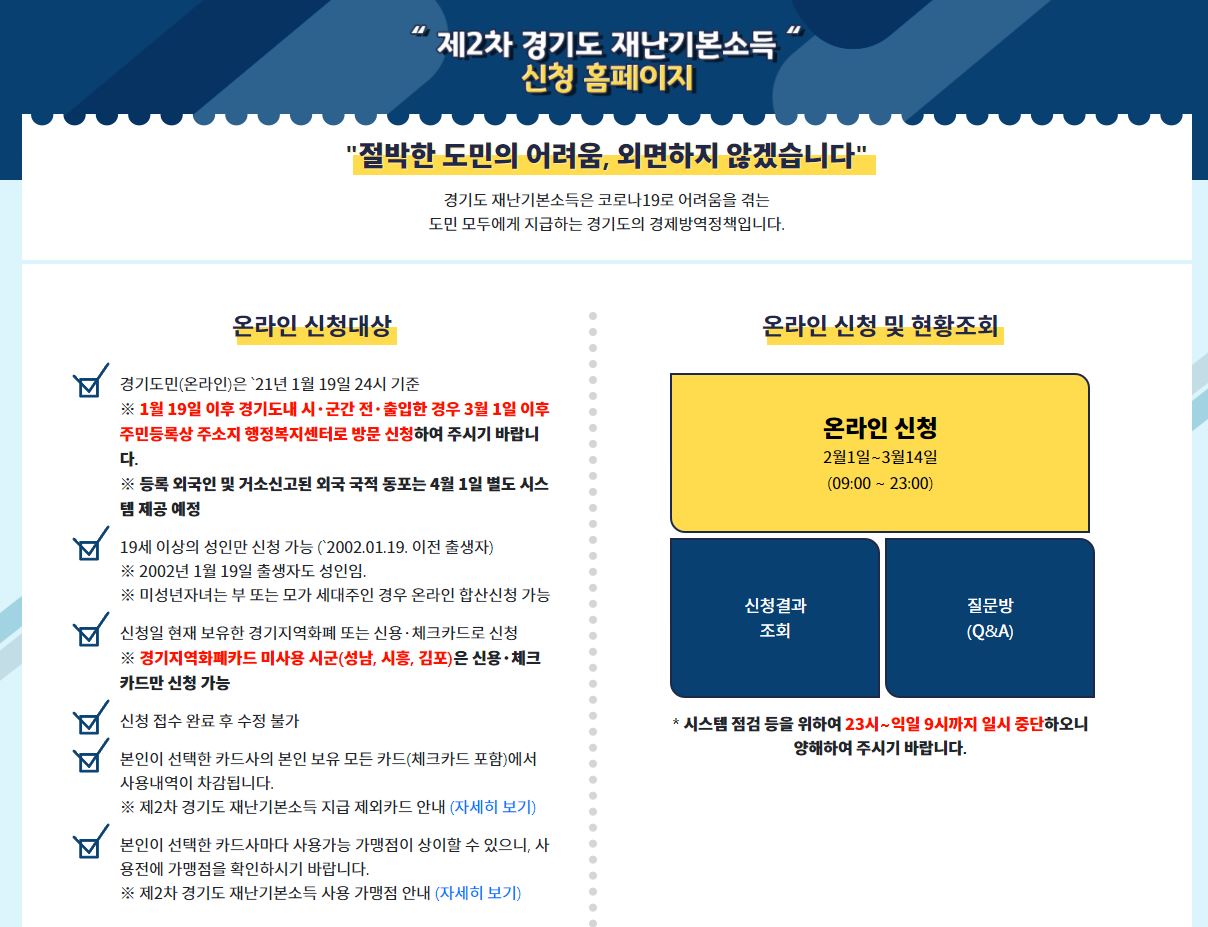 “ 제2차 경기도 재난기본소득 “
신청 홈페이지

"절박한 도민의 어려움, 외면하지 않겠습니다"

경기도 재난기본소득은 코로나19로 어려움을 겪는
도민 모두에게 지급하는 경기도의 경제방역정책입니다.

온라인 신청대상

경기도민(온라인)은 `21년 1월 19일 24시 기준
※ 1월 19일 이후 경기도내 시·군간 전·출입한 경우 3월 1일 이후 주민등록상 주소지 행정복지센터로 방문 신청하여 주시기 바랍니다.
※ 등록 외국인 및 거소신고된 외국 국적 동포는 4월 1일 별도 시스템 제공 예정

19세 이상의 성인만 신청 가능 (`2002.01.19. 이전 출생자)
※ 2002년 1월 19일 출생자도 성인임.
※ 미성년자녀는 부 또는 모가 세대주인 경우 온라인 합산신청 가능

신청일 현재 보유한 경기지역화폐 또는 신용·체크카드로 신청
※ 경기지역화폐카드 미사용 시군(성남, 시흥, 김포)은 신용·체크카드만 신청 가능

신청 접수 완료 후 수정 불가

본인이 선택한 카드사의 본인 보유 모든 카드(체크카드 포함)에서 사용내역이 차감됩니다.
※ 제2차 경기도 재난기본소득 지급 제외카드 안내 (자세히 보기)

본인이 선택한 카드사마다 사용가능 가맹점이 상이할 수 있으니, 사용전에 가맹점을 확인하시기 바랍니다.
※ 제2차 경기도 재난기본소득 사용 가맹점 안내 (자세히 보기)

온라인 신청 및 현황조회

온라인 신청
2월1일~3월14일
(09:00 ~ 23:00)

신청결과
조회

질문방
(Q&A)

* 시스템 점검 등을 위하여 23시~익일 9시까지 일시 중단하오니 양해하여 주시기 바랍니다.